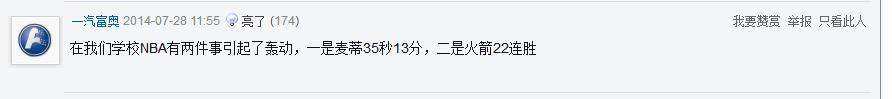 一汽富奥 2014-07-28 11:55 亮了 (174)

我要赞赏 举报 只看此人

在我们学校NBA有两件事引起了轰动，一是麦蒂35秒13分，二是火箭22连胜